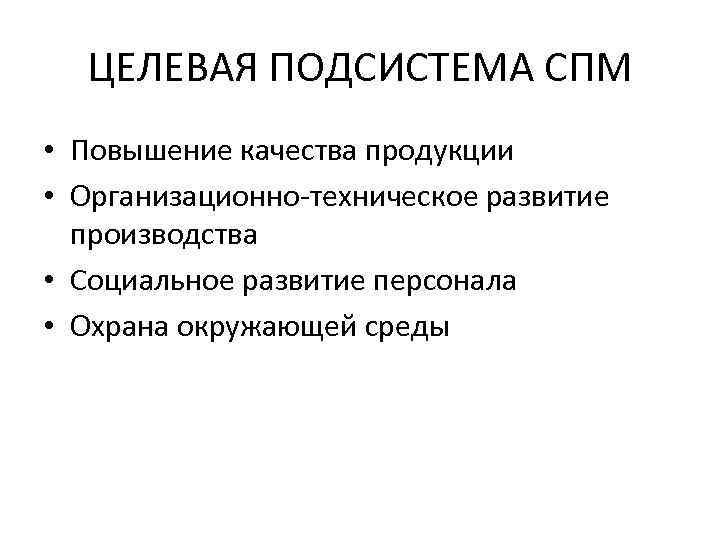 ЦЕЛЕВАЯ ПОДСИСТЕМА СПМ

• Повышение качества продукции
• Организационно-техническое развитие производства
• Социальное развитие персонала
• Охрана окружающей среды